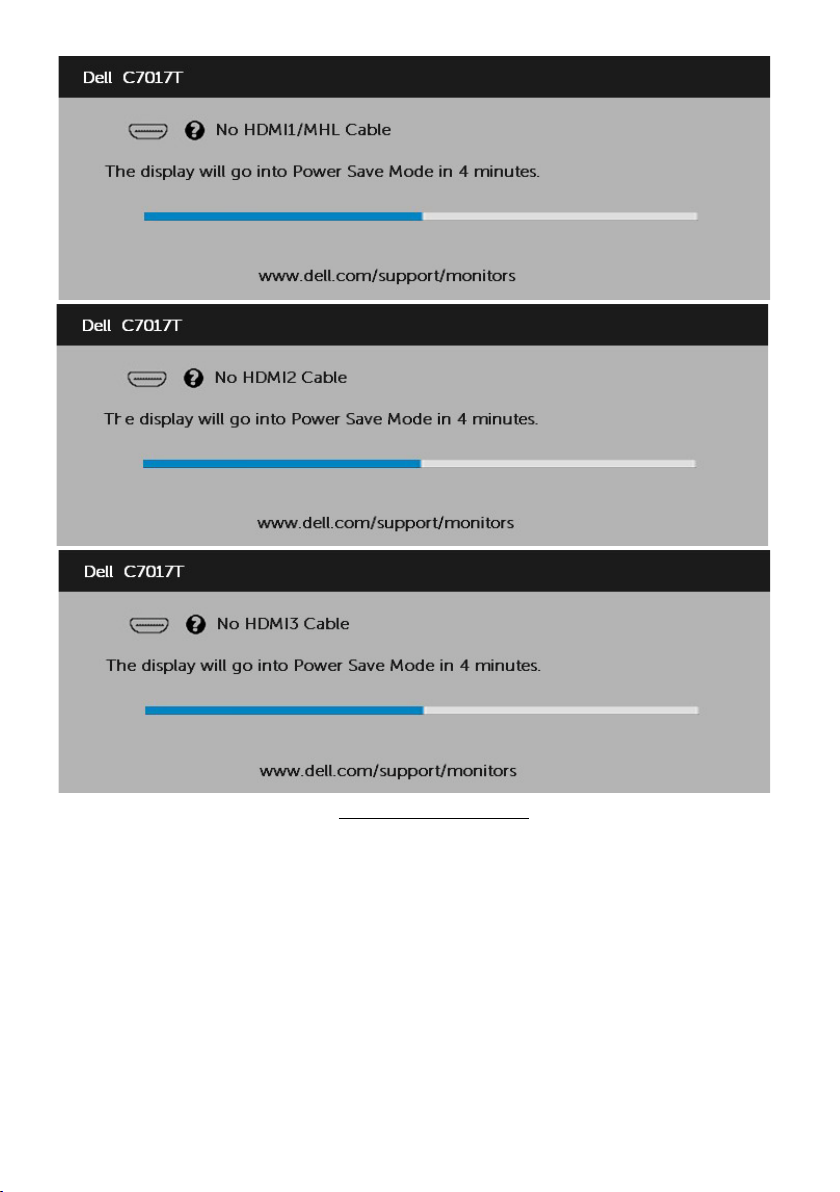 Dell C7017T

No HDMI1/MHL Cable

The display will go into Power Save Mode in 4 minutes.

www.dell.com/support/monitors

Dell C7017T

No HDMI2 Cable

The display will go into Power Save Mode in 4 minutes.

www.dell.com/support/monitors

Dell C7017T

No HDMI3 Cable

The display will go into Power Save Mode in 4 minutes.

www.dell.com/support/monitors